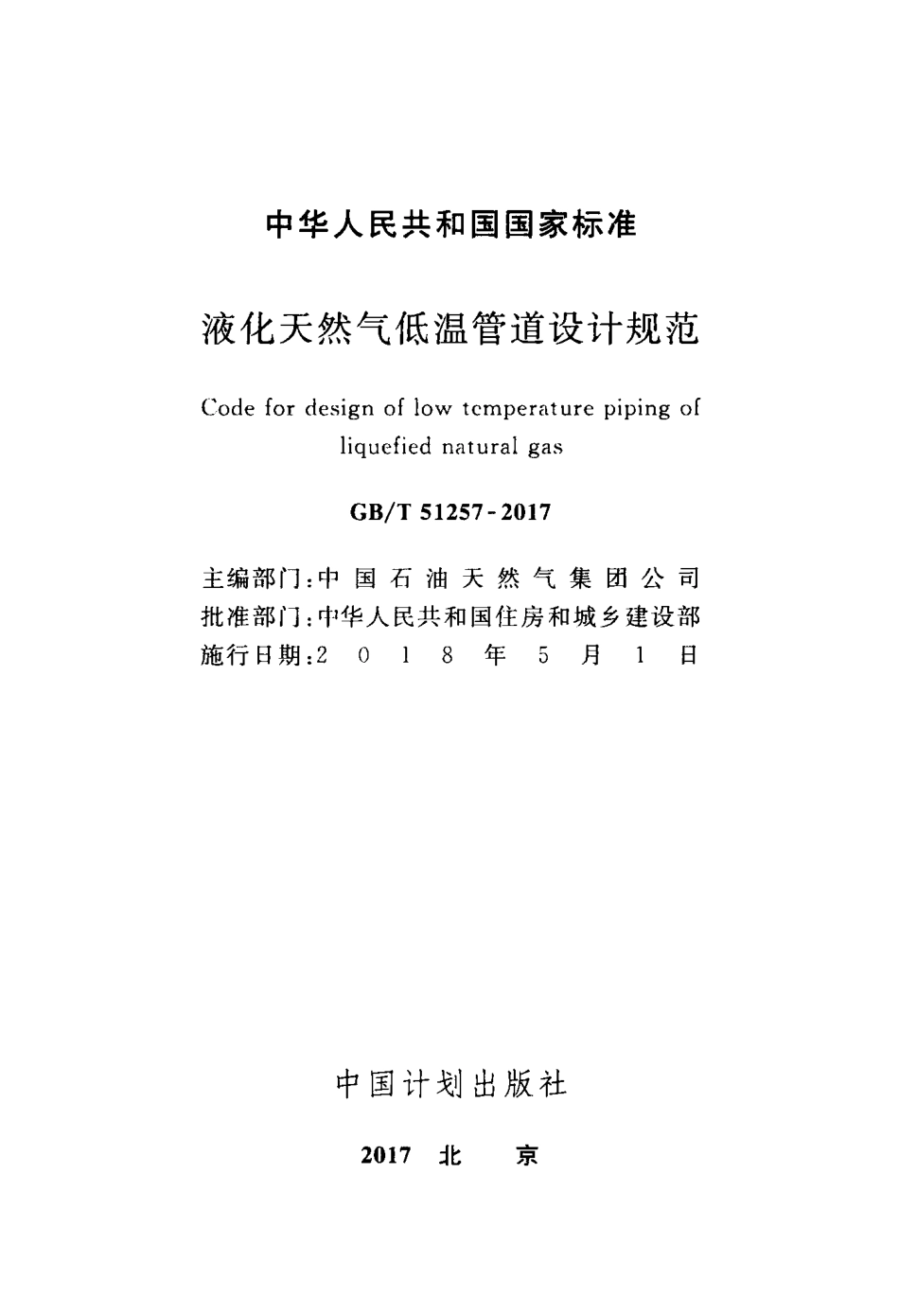 中华人民共和国国家标准

液化天然气低温管道设计规范

Code for design of low temperature piping of liquefied natural gas

GB/T 51257-2017

主编部门：中国石油天然气集团公司
批准部门：中华人民共和国住房和城乡建设部
施行日期：2018年5月1日

中国计划出版社

2017 北 京